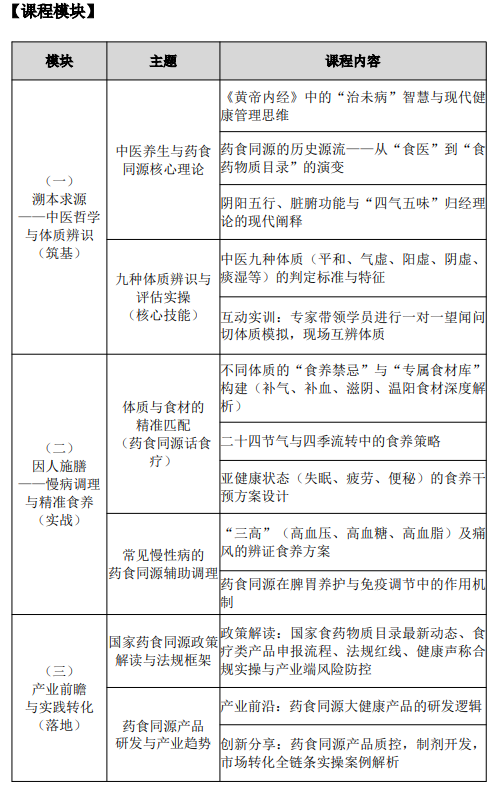 【课程模块】

| 模块 | 主题 | 课程内容 |
|---|---|---|
| (一)溯本求源——中医哲学与体质辨识(筑基) | 中医养生与药食同源核心理论 | 《黄帝内经》中的“治未病”智慧与现代健康管理思维 |
| | | 药食同源的历史源流——从“食医”到“食药物质目录”的演变 |
| | | 阴阳五行、脏腑功能与“四气五味”归经理论的现代阐释 |
| | 九种体质辨识与评估实操(核心技能) | 中医九种体质(平和、气虚、阳虚、阴虚、痰湿等)的判定标准与特征 |
| | | 互动实训:专家带领学员进行一对一望闻问切体质模拟,现场互辨体质 |
| (二)因人施膳——慢病调理与精准食养(实战) | 体质与食材的精准匹配(药食同源话食疗) | 不同体质的“食养禁忌”与“专属食材库”构建(补气、补血、滋阴、温阳食材深度解析) |
| | | 二十四节气与四季流转中的食养策略 |
| | | 亚健康状态(失眠、疲劳、便秘)的食养干预方案设计 |
| | 常见慢性病的药食同源辅助调理 | “三高”(高血压、高血糖、高血脂)及痛风的辨证食养方案 |
| | | 药食同源在脾胃养护与免疫调节中的作用机制 |
| (三)产业前瞻与实践转化(落地) | 国家药食同源政策解读与法规框架 | 政策解读:国家食药物质目录最新动态、食疗类产品申报流程、法规红线、健康声称合规实操与产业端风险防控 |
| | 药食同源产品研发与产业趋势 | 产业前沿:药食同源大健康产品的研发逻辑 |
| | | 创新分享:药食同源产品质控,制剂开发,市场转化全链条实操案例解析 |